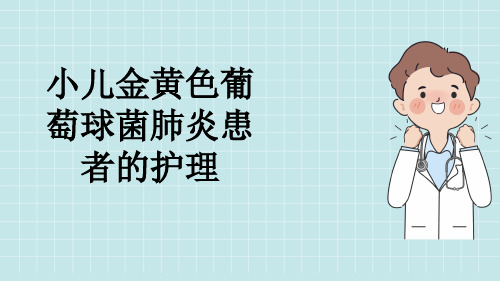 小儿金黄色葡萄球菌肺炎患者的护理